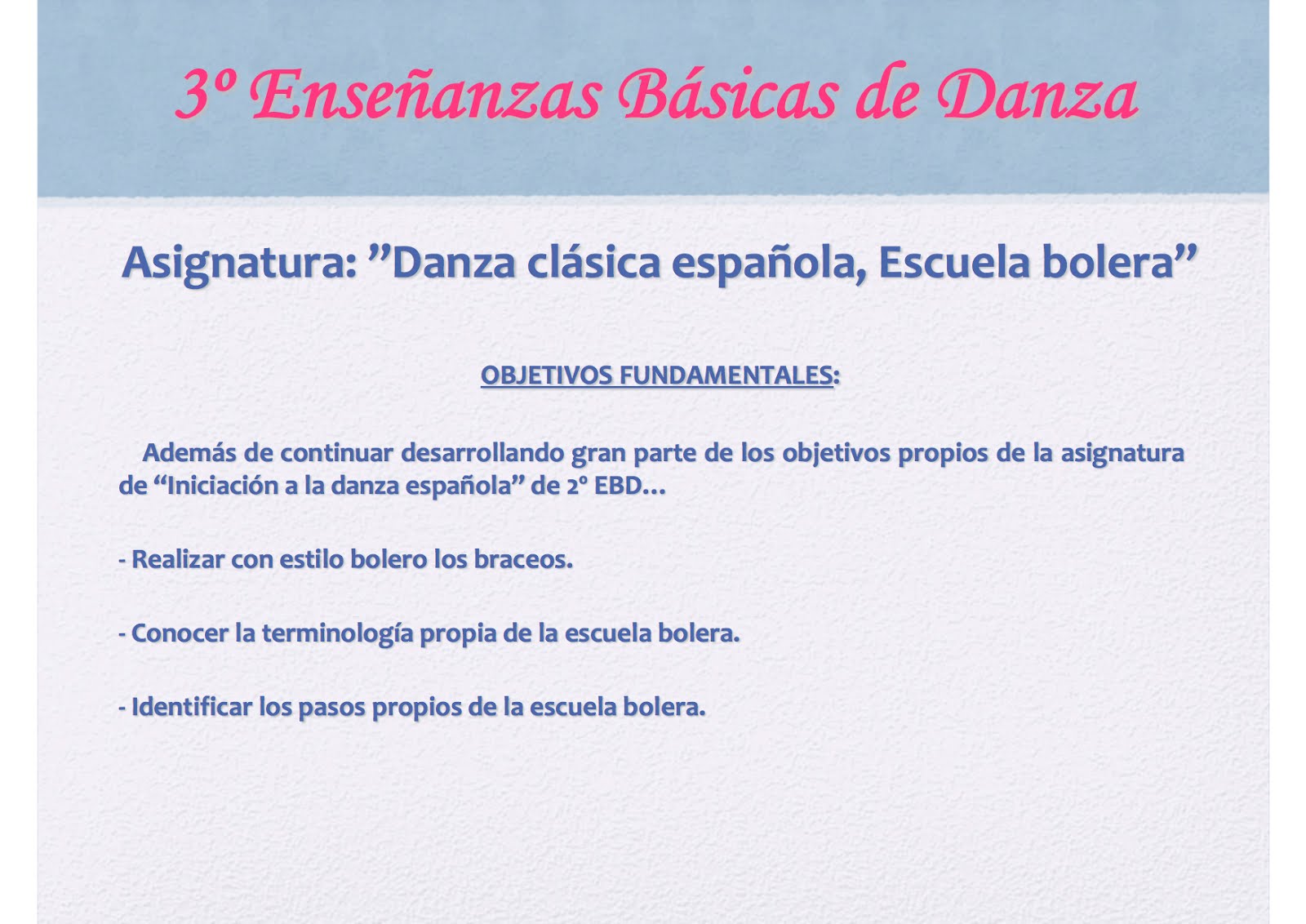 3º Enseñanzas Básicas de Danza

Asignatura: "Danza clásica española, Escuela bolera"

OBJETIVOS FUNDAMENTALES:

Además de continuar desarrollando gran parte de los objetivos propios de la asignatura de "Iniciación a la danza española" de 2º EBD...

- Realizar con estilo bolero los braceos.

- Conocer la terminología propia de la escuela bolera.

- Identificar los pasos propios de la escuela bolera.